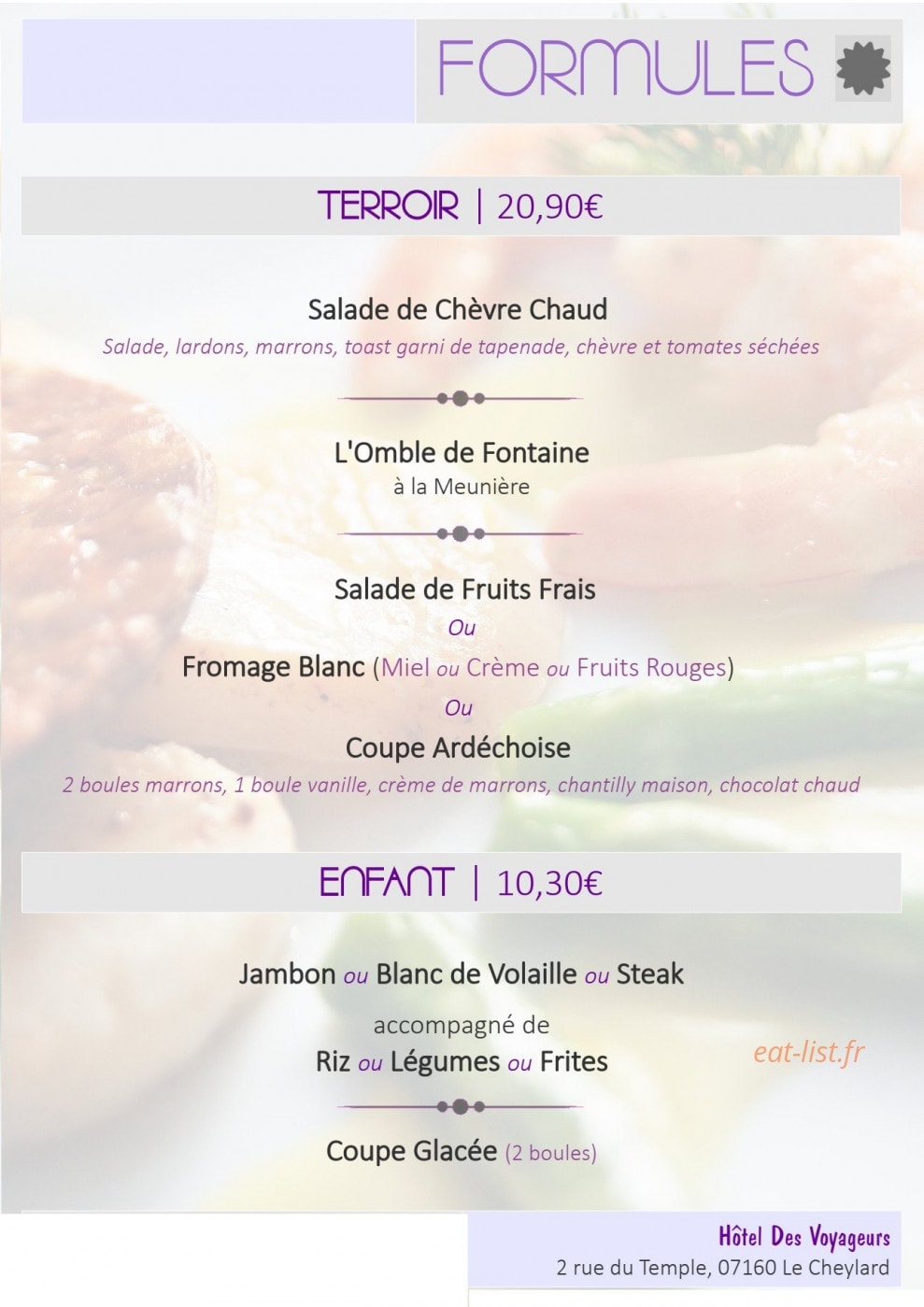 FORMULES

TERROIR | 20,90€

Salade de Chèvre Chaud

Salade, lardons, marrons, toast garni de tapenade, chèvre et tomates séchées

L'Omble de Fontaine

à la Meunière

Salade de Fruits Frais

Ou

Fromage Blanc (Miel ou Crème ou Fruits Rouges)

Ou

Coupe Ardéchoise

2 boules marrons, 1 boule vanille, crème de marrons, chantilly maison, chocolat chaud

ENFANT | 10,30€

Jambon ou Blanc de Volaille ou Steak

accompagné de

Riz ou Légumes ou Frites

Coupe Glacée (2 boules)

Hôtel Des Voyageurs
2 rue du Temple, 07160 Le Cheylard

eat-list.fr